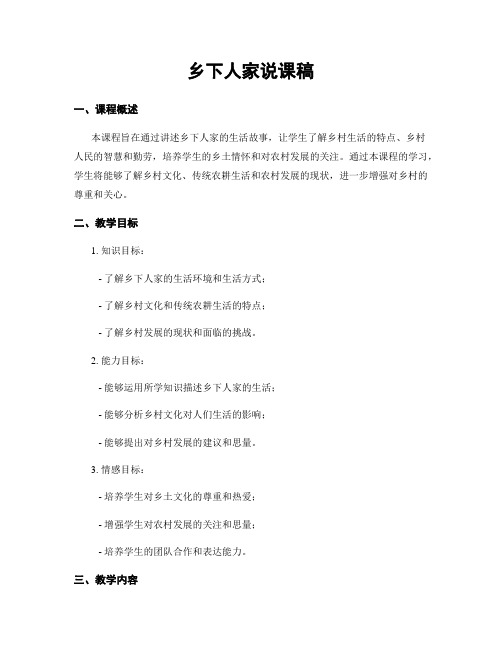 乡下人家说课稿

一、课程概述

本课程旨在通过讲述乡下人家的生活故事，让学生了解乡村生活的特点、乡村人民的智慧和勤劳，培养学生的乡土情怀和对农村发展的关注。通过本课程的学习，学生将能够了解乡村文化、传统农耕生活和农村发展的现状，进一步增强对乡村的尊重和关心。

二、教学目标

1. 知识目标：

- 了解乡下人家的生活环境和生活方式；

- 了解乡村文化和传统农耕生活的特点；

- 了解乡村发展的现状和面临的挑战。

2. 能力目标：

- 能够运用所学知识描述乡下人家的生活；

- 能够分析乡村文化对人们生活的影响；

- 能够提出对乡村发展的建议和思量。

3. 情感目标：

- 培养学生对乡土文化的尊重和热爱；

- 增强学生对农村发展的关注和思量；

- 培养学生的团队合作和表达能力。

三、教学内容